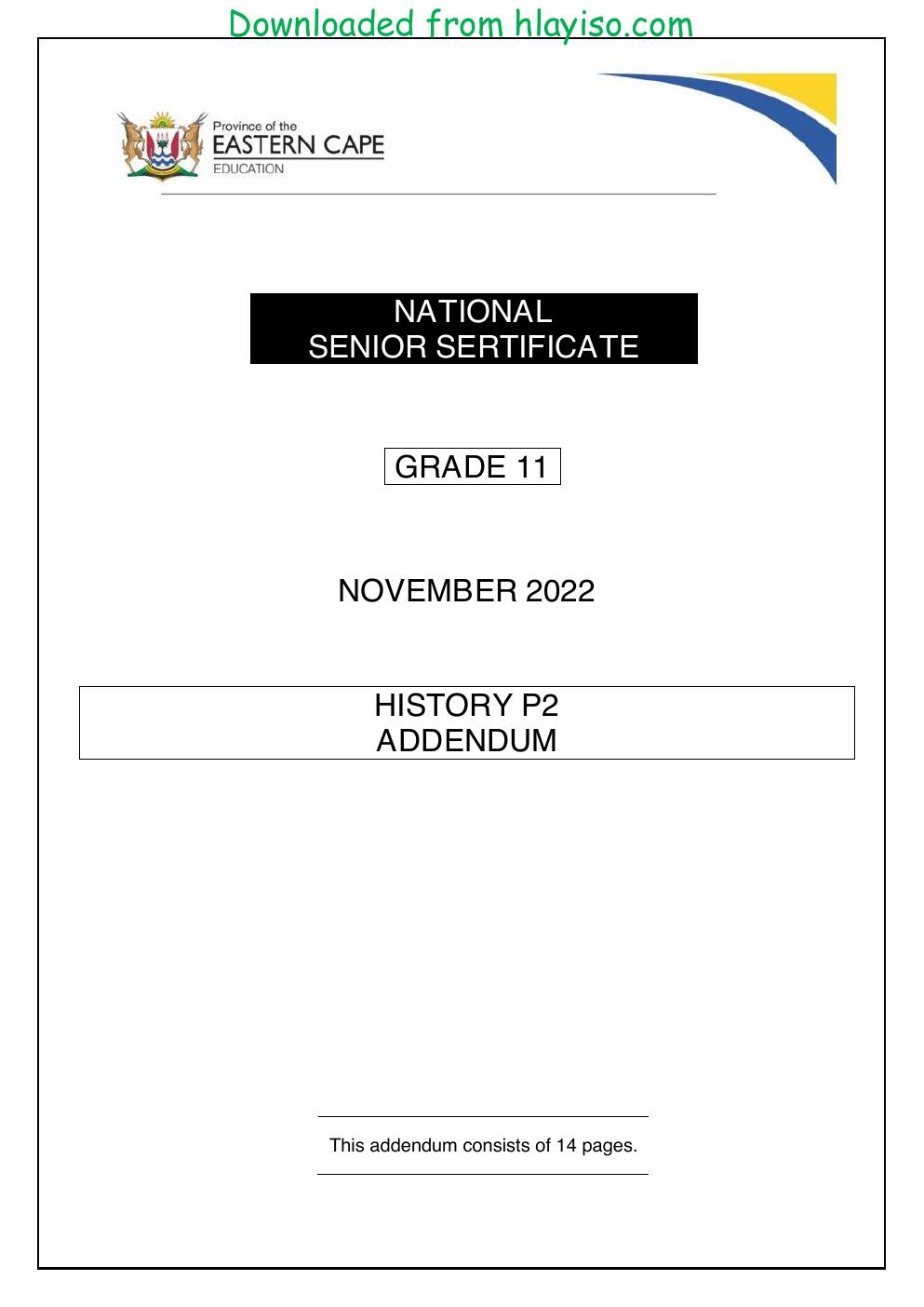 Downloaded from hlayiso.com

Province of the
EASTERN CAPE
EDUCATION

NATIONAL
SENIOR SERTIFICATE

GRADE 11

NOVEMBER 2022

HISTORY P2
ADDENDUM

This addendum consists of 14 pages.